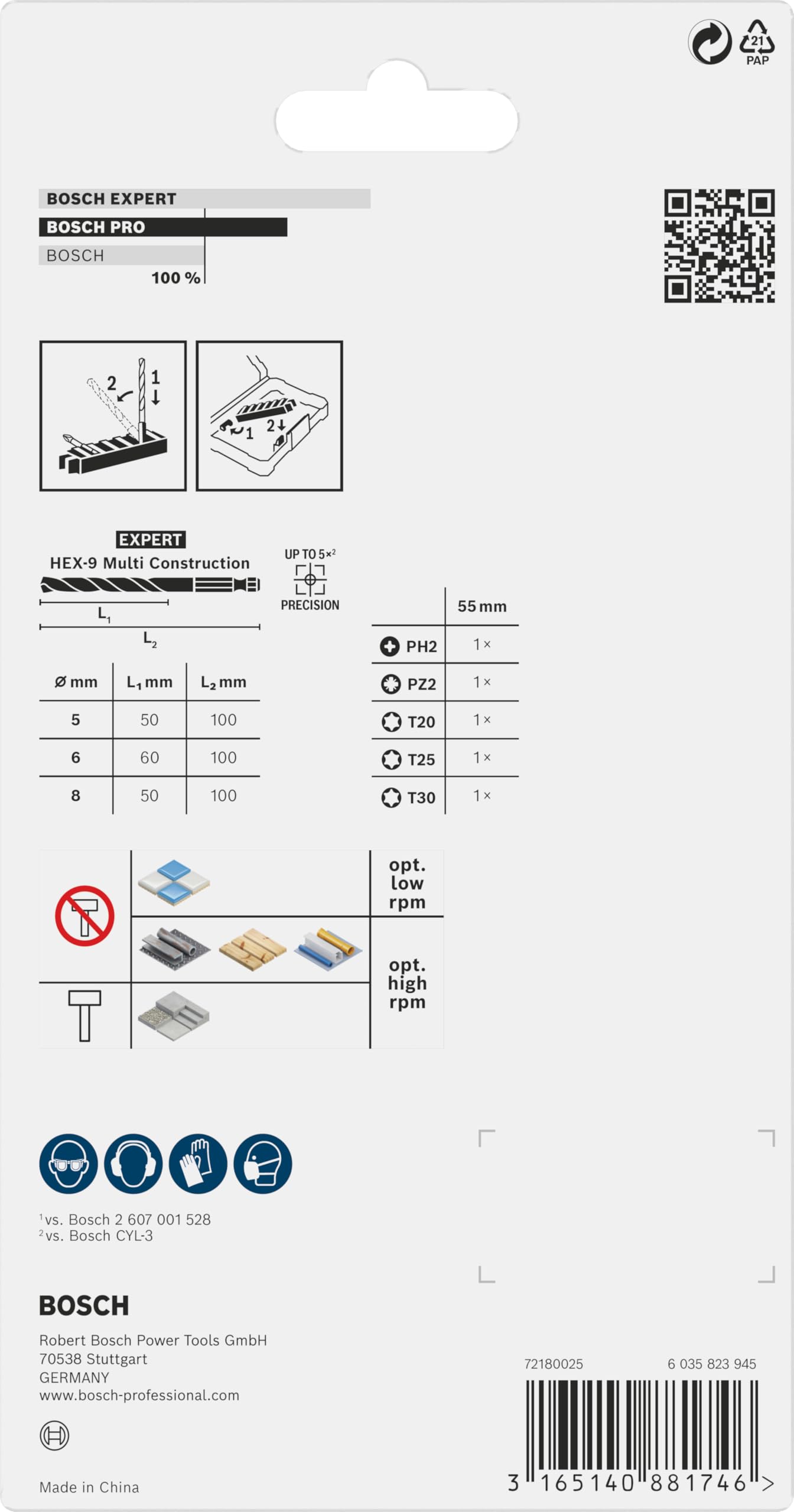 21
PAP

BOSCH EXPERT
BOSCH PRO
BOSCH
100 %

2
1
1
2

EXPERT
HEX-9 Multi Construction
$L_1$
$L_2$

UP TO 5×²
PRECISION

| Ø mm | $L_1$ mm | $L_2$ mm |
|---|---|---|
| 5 | 50 | 100 |
| 6 | 60 | 100 |
| 8 | 50 | 100 |

| | 55 mm |
|---|---|
| PH2 | 1 × |
| PZ2 | 1 × |
| T20 | 1 × |
| T25 | 1 × |
| T30 | 1 × |

opt. low rpm
opt. high rpm

¹vs. Bosch 2 607 001 528
²vs. Bosch CYL-3

BOSCH
Robert Bosch Power Tools GmbH
70538 Stuttgart
GERMANY
www.bosch-professional.com

Made in China

72180025
6 035 823 945
3 165140 881746 >